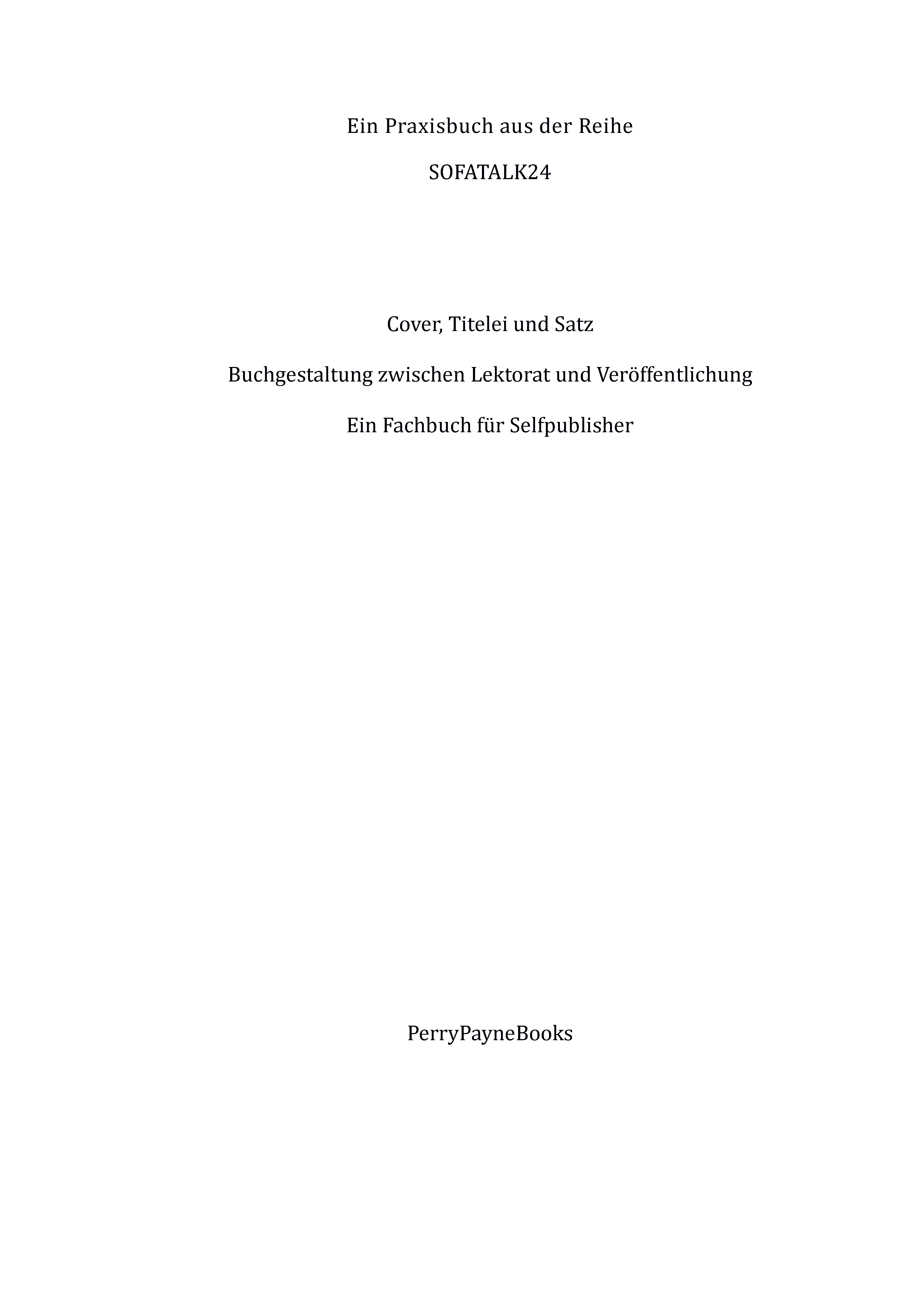 Ein Praxisbuch aus der Reihe

SOFATALK24

Cover, Titelei und Satz

Buchgestaltung zwischen Lektorat und Veröffentlichung

Ein Fachbuch für Selfpublisher

PerryPayneBooks